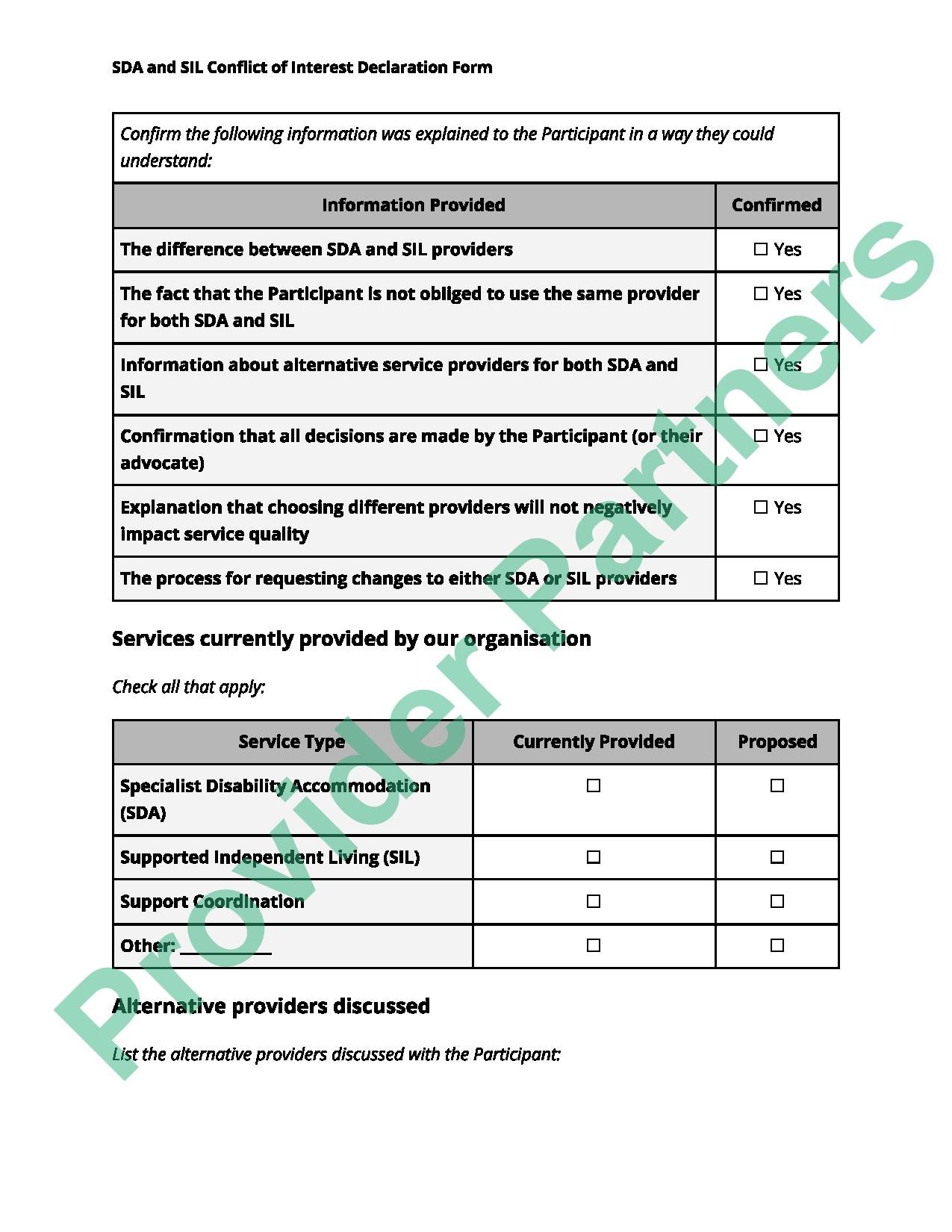 SDA and SIL Conflict of Interest Declaration Form

Confirm the following information was explained to the Participant in a way they could understand:

| Information Provided | Confirmed |
|---|---|
| The difference between SDA and SIL providers | ☐ Yes |
| The fact that the Participant is not obliged to use the same provider for both SDA and SIL | ☐ Yes |
| Information about alternative service providers for both SDA and SIL | ☐ Yes |
| Confirmation that all decisions are made by the Participant (or their advocate) | ☐ Yes |
| Explanation that choosing different providers will not negatively impact service quality | ☐ Yes |
| The process for requesting changes to either SDA or SIL providers | ☐ Yes |

Services currently provided by our organisation

Check all that apply:

| Service Type | Currently Provided | Proposed |
|---|---|---|
| Specialist Disability Accommodation (SDA) | ☐ | ☐ |
| Supported Independent Living (SIL) | ☐ | ☐ |
| Support Coordination | ☐ | ☐ |
| Other: ___________ | ☐ | ☐ |

Alternative providers discussed

List the alternative providers discussed with the Participant:

Provider Partners